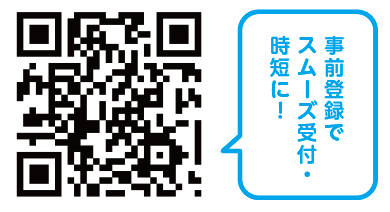 事前登録で
スムーズ受付・
時短に！